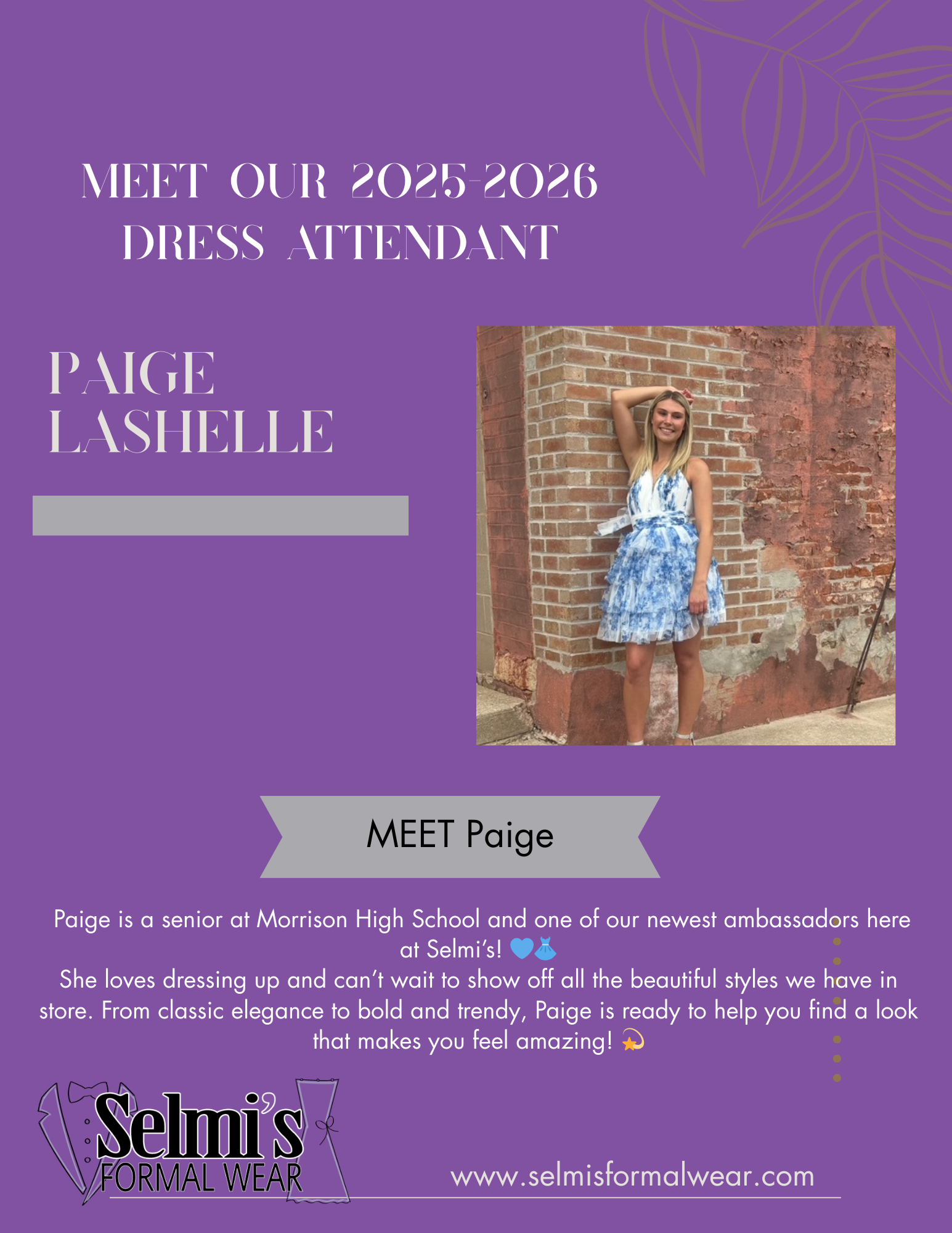 MEET OUR 2025-2026 DRESS ATTENDANT

PAIGE LASHELLE

MEET Paige

Paige is a senior at Morrison High School and one of our newest ambassadors here at Selmi's! 💙👗
She loves dressing up and can't wait to show off all the beautiful styles we have in store. From classic elegance to bold and trendy, Paige is ready to help you find a look that makes you feel amazing! 💫

Selmi's FORMAL WEAR

www.selmisformalwear.com